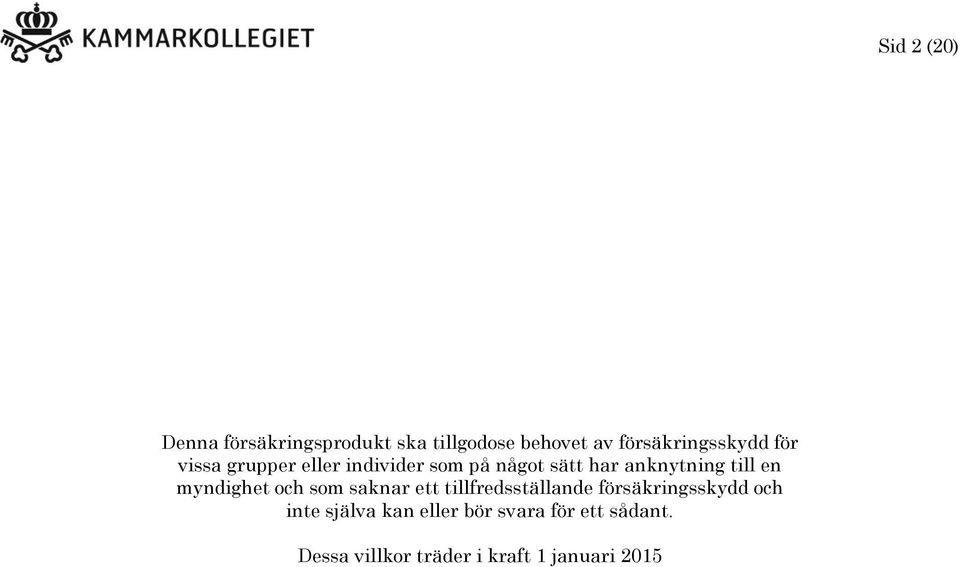 KAMMARKOLLEGIET

Sid 2 (20)

Denna försäkringsprodukt ska tillgodose behovet av försäkringsskydd för vissa grupper eller individer som på något sätt har anknytning till en myndighet och som saknar ett tillfredsställande försäkringsskydd och inte själva kan eller bör svara för ett sådant.

Dessa villkor träder i kraft 1 januari 2015